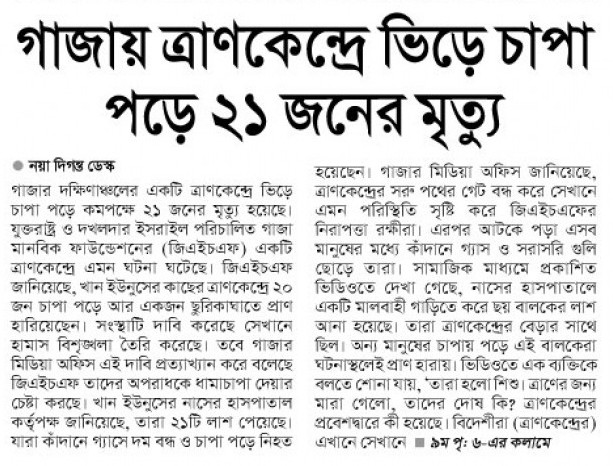 গাজায় ত্রাণকেন্দ্রে ভিড়ে চাপা পড়ে ২১ জনের মৃত্যু

নয়া দিগন্ত ডেস্ক

গাজার দক্ষিণাঞ্চলের একটি ত্রাণকেন্দ্রে ভিড়ে চাপা পড়ে কমপক্ষে ২১ জনের মৃত্যু হয়েছে। যুক্তরাষ্ট্র ও দখলদার ইসরাইল পরিচালিত গাজা মানবিক ফাউন্ডেশনের (জিএইচএফ) একটি ত্রাণকেন্দ্রে এমন ঘটনা ঘটেছে। জিএইচএফ জানিয়েছে, খান ইউনুসের কাছের ত্রাণকেন্দ্রে ২০ জন চাপা পড়ে আর একজন ছুরিকাঘাতে প্রাণ হারিয়েছেন। সংস্থাটি দাবি করেছে সেখানে হামাস বিশৃঙ্খলা তৈরি করেছে। তবে গাজার মিডিয়া অফিস এই দাবি প্রত্যাখ্যান করে বলেছে জিএইচএফ তাদের অপরাধকে ধামাচাপা দেয়ার চেষ্টা করছে। খান ইউনুসের নাসের হাসপাতাল কর্তৃপক্ষ জানিয়েছে, তারা ২১টি লাশ পেয়েছে। যারা কাঁদানে গ্যাসে দম বন্ধ ও চাপা পড়ে নিহত হয়েছেন। গাজার মিডিয়া অফিস জানিয়েছে, ত্রাণকেন্দ্রের সরু পথের গেট বন্ধ করে সেখানে এমন পরিস্থিতি সৃষ্টি করে জিএইচএফের নিরাপত্তা রক্ষীরা। এরপর আটকে পড়া এসব মানুষের মধ্যে কাঁদানে গ্যাস ও সরাসরি গুলি ছোড়ে তারা। সামাজিক মাধ্যমে প্রকাশিত ভিডিওতে দেখা গেছে, নাসের হাসপাতালে একটি মালবাহী গাড়িতে করে ছয় বালকের লাশ আনা হয়েছে। তারা ত্রাণকেন্দ্রের বেড়ার সাথে ছিল। অন্য মানুষের চাপায় পড়ে এই বালকেরা ঘটনাস্থলেই প্রাণ হারায়। ভিডিওতে এক ব্যক্তিকে বলতে শোনা যায়, 'তারা হলো শিশু। ত্রাণের জন্য মারা গেলো, তাদের দোষ কি? ত্রাণকেন্দ্রের প্রবেশদ্বারে কী হয়েছে। বিদেশীরা (ত্রাণকেন্দ্রের) এখানে সেখানে ■ ৯ম পৃ: ৬-এর কলামে